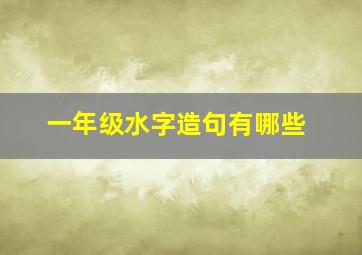 一年级水字造句有哪些